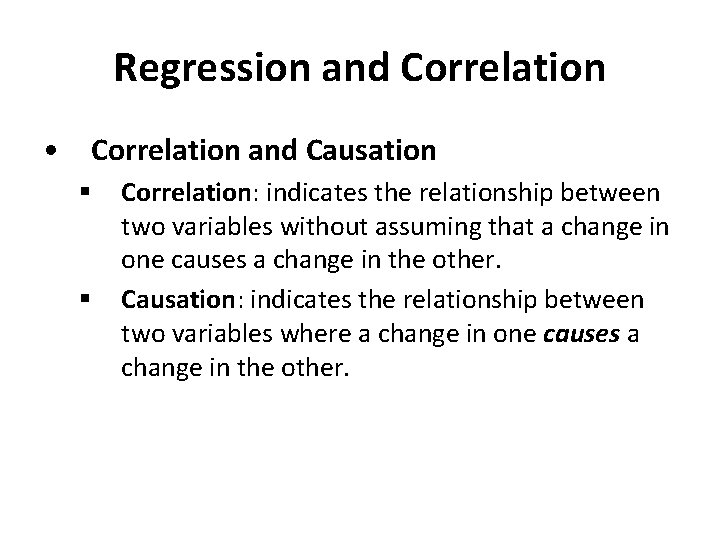 Regression and Correlation

• Correlation and Causation

▪ Correlation: indicates the relationship between two variables without assuming that a change in one causes a change in the other.

▪ Causation: indicates the relationship between two variables where a change in one causes a change in the other.